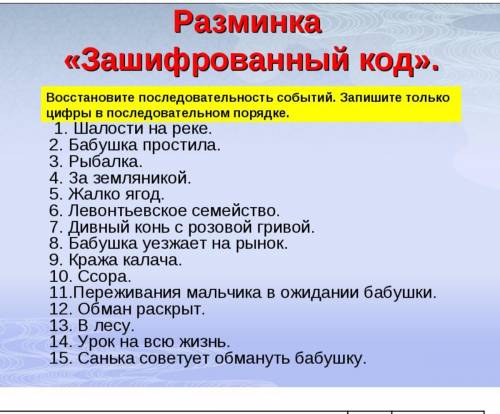 Разминка
«Зашифрованный код».

Восстановите последовательность событий. Запишите только цифры в последовательном порядке.

1. Шалости на реке.
2. Бабушка простила.
3. Рыбалка.
4. За земляникой.
5. Жалко ягод.
6. Левонтьевское семейство.
7. Дивный конь с розовой гривой.
8. Бабушка уезжает на рынок.
9. Кража калача.
10. Ссора.
11.Переживания мальчика в ожидании бабушки.
12. Обман раскрыт.
13. В лесу.
14. Урок на всю жизнь.
15. Санька советует обмануть бабушку.